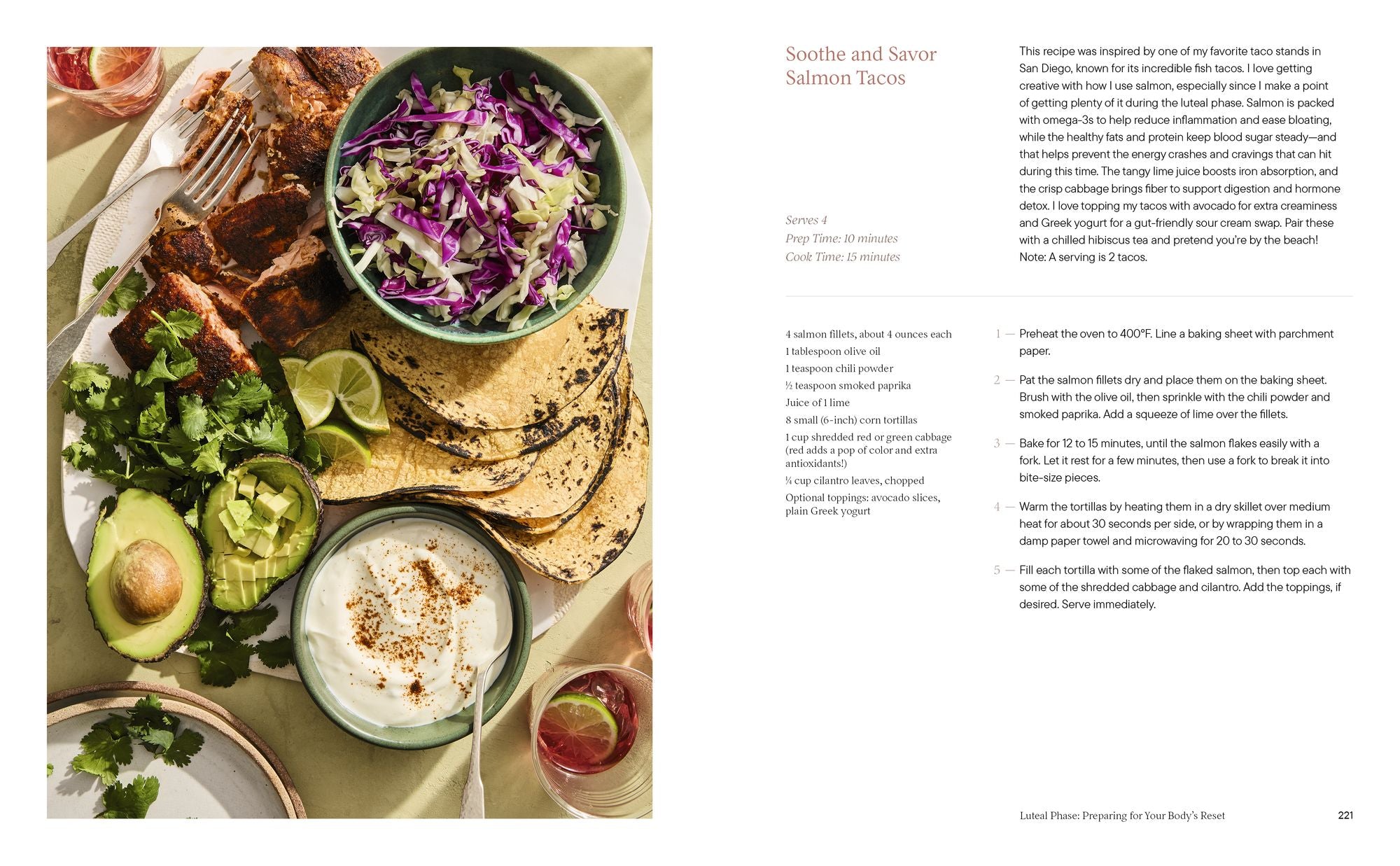 Soothe and Savor Salmon Tacos

Serves 4
Prep Time: 10 minutes
Cook Time: 15 minutes

This recipe was inspired by one of my favorite taco stands in San Diego, known for its incredible fish tacos. I love getting creative with how I use salmon, especially since I make a point of getting plenty of it during the luteal phase. Salmon is packed with omega-3s to help reduce inflammation and ease bloating, while the healthy fats and protein keep blood sugar steady—and that helps prevent the energy crashes and cravings that can hit during this time. The tangy lime juice boosts iron absorption, and the crisp cabbage brings fiber to support digestion and hormone detox. I love topping my tacos with avocado for extra creaminess and Greek yogurt for a gut-friendly sour cream swap. Pair these with a chilled hibiscus tea and pretend you're by the beach! Note: A serving is 2 tacos.

4 salmon fillets, about 4 ounces each
1 tablespoon olive oil
1 teaspoon chili powder
½ teaspoon smoked paprika
Juice of 1 lime
8 small (6-inch) corn tortillas
1 cup shredded red or green cabbage (red adds a pop of color and extra antioxidants!)
¼ cup cilantro leaves, chopped
Optional toppings: avocado slices, plain Greek yogurt

1 — Preheat the oven to 400°F. Line a baking sheet with parchment paper.

2 — Pat the salmon fillets dry and place them on the baking sheet. Brush with the olive oil, then sprinkle with the chili powder and smoked paprika. Add a squeeze of lime over the fillets.

3 — Bake for 12 to 15 minutes, until the salmon flakes easily with a fork. Let it rest for a few minutes, then use a fork to break it into bite-size pieces.

4 — Warm the tortillas by heating them in a dry skillet over medium heat for about 30 seconds per side, or by wrapping them in a damp paper towel and microwaving for 20 to 30 seconds.

5 — Fill each tortilla with some of the flaked salmon, then top each with some of the shredded cabbage and cilantro. Add the toppings, if desired. Serve immediately.

Luteal Phase: Preparing for Your Body's Reset 221